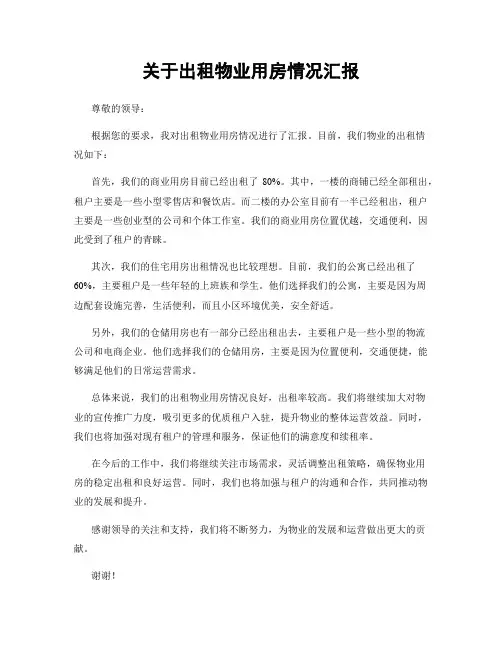 关于出租物业用房情况汇报

尊敬的领导：

根据您的要求，我对出租物业用房情况进行了汇报。目前，我们物业的出租情况如下：

首先，我们的商业用房目前已经出租了 80%。其中，一楼的商铺已经全部租出，租户主要是一些小型零售店和餐饮店。而二楼的办公室目前有一半已经租出，租户主要是一些创业型的公司和个体工作室。我们的商业用房位置优越，交通便利，因此受到了租户的青睐。

其次，我们的住宅用房出租情况也比较理想。目前，我们的公寓已经出租了 60%，主要租户是一些年轻的上班族和学生。他们选择我们的公寓，主要是因为周边配套设施完善，生活便利，而且小区环境优美，安全舒适。

另外，我们的仓储用房也有一部分已经出租出去，主要租户是一些小型的物流公司和电商企业。他们选择我们的仓储用房，主要是因为位置便利，交通便捷，能够满足他们的日常运营需求。

总体来说，我们的出租物业用房情况良好，出租率较高。我们将继续加大对物业的宣传推广力度，吸引更多的优质租户入驻，提升物业的整体运营效益。同时，我们也将加强对现有租户的管理和服务，保证他们的满意度和续租率。

在今后的工作中，我们将继续关注市场需求，灵活调整出租策略，确保物业用房的稳定出租和良好运营。同时，我们也将加强与租户的沟通和合作，共同推动物业的发展和提升。

感谢领导的关注和支持，我们将不断努力，为物业的发展和运营做出更大的贡献。

谢谢！